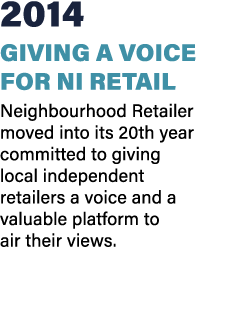 2014

GIVING A VOICE FOR NI RETAIL

Neighbourhood Retailer moved into its 20th year committed to giving local independent retailers a voice and a valuable platform to air their views.